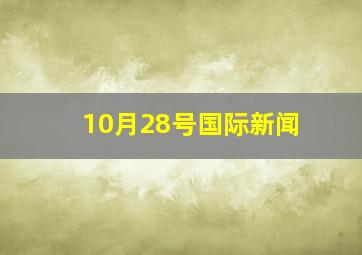 10月28号国际新闻